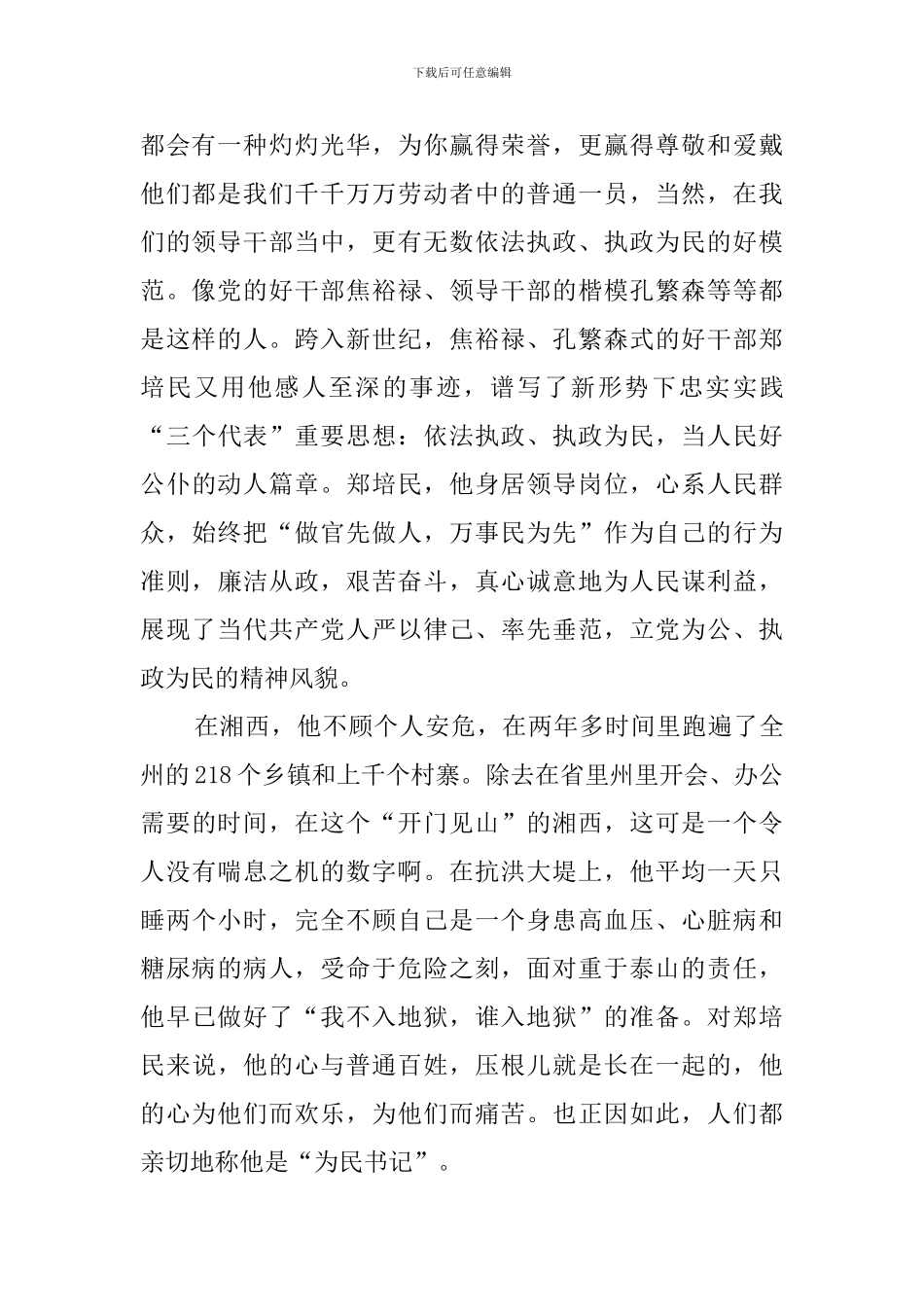 下载后可任意编辑

都会有一种灼灼光华，为你赢得荣誉，更赢得尊敬和爱戴他们都是我们千千万万劳动者中的普通一员，当然，在我们的领导干部当中，更有无数依法执政、执政为民的好模范。像党的好干部焦裕禄、领导干部的楷模孔繁森等等都是这样的人。跨入新世纪，焦裕禄、孔繁森式的好干部郑培民又用他感人至深的事迹，谱写了新形势下忠实实践“三个代表”重要思想：依法执政、执政为民，当人民好公仆的动人篇章。郑培民，他身居领导岗位，心系人民群众，始终把“做官先做人，万事民为先”作为自己的行为准则，廉洁从政，艰苦奋斗，真心诚意地为人民谋利益，展现了当代共产党人严以律己、率先垂范，立党为公、执政为民的精神风貌。

在湘西，他不顾个人安危，在两年多时间里跑遍了全州的218个乡镇和上千个村寨。除去在省里州里开会、办公需要的时间，在这个“开门见山”的湘西，这可是一个令人没有喘息之机的数字啊。在抗洪大堤上，他平均一天只睡两个小时，完全不顾自己是一个身患高血压、心脏病和糖尿病的病人，受命于危险之刻，面对重于泰山的责任，他早已做好了“我不入地狱，谁入地狱”的准备。对郑培民来说，他的心与普通百姓，压根儿就是长在一起的，他的心为他们而欢乐，为他们而痛苦。也正因如此，人们都亲切地称他是“为民书记”。